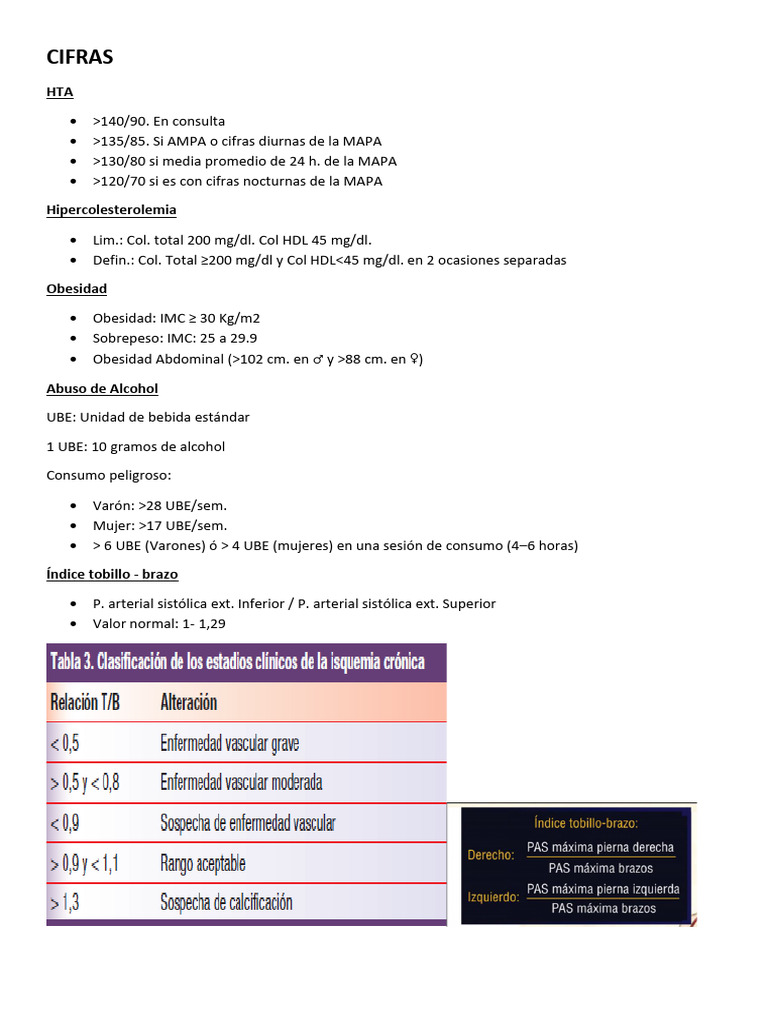 CIFRAS

HTA

- >140/90. En consulta
- >135/85. Si AMPA o cifras diurnas de la MAPA
- >130/80 si media promedio de 24 h. de la MAPA
- >120/70 si es con cifras nocturnas de la MAPA

Hipercolesterolemia

- Lim.: Col. total 200 mg/dl. Col HDL 45 mg/dl.
- Defin.: Col. Total ≥200 mg/dl y Col HDL<45 mg/dl. en 2 ocasiones separadas

Obesidad

- Obesidad: IMC ≥ 30 Kg/m2
- Sobrepeso: IMC: 25 a 29.9
- Obesidad Abdominal (>102 cm. en ♂ y >88 cm. en ♀)

Abuso de Alcohol

UBE: Unidad de bebida estándar

1 UBE: 10 gramos de alcohol

Consumo peligroso:

- Varón: >28 UBE/sem.
- Mujer: >17 UBE/sem.
- > 6 UBE (Varones) ó > 4 UBE (mujeres) en una sesión de consumo (4–6 horas)

Índice tobillo - brazo

- P. arterial sistólica ext. Inferior / P. arterial sistólica ext. Superior
- Valor normal: 1- 1,29

Tabla 3. Clasificación de los estadios clínicos de la isquemia crónica

| Relación T/B | Alteración |
|---|---|
| < 0,5 | Enfermedad vascular grave |
| > 0,5 y < 0,8 | Enfermedad vascular moderada |
| < 0,9 | Sospecha de enfermedad vascular |
| > 0,9 y < 1,1 | Rango aceptable |
| > 1,3 | Sospecha de calcificación |

Índice tobillo-brazo:

Derecho: $\frac{\text{PAS máxima pierna derecha}}{\text{PAS máxima brazos}}$

Izquierdo: $\frac{\text{PAS máxima pierna izquierda}}{\text{PAS máxima brazos}}$